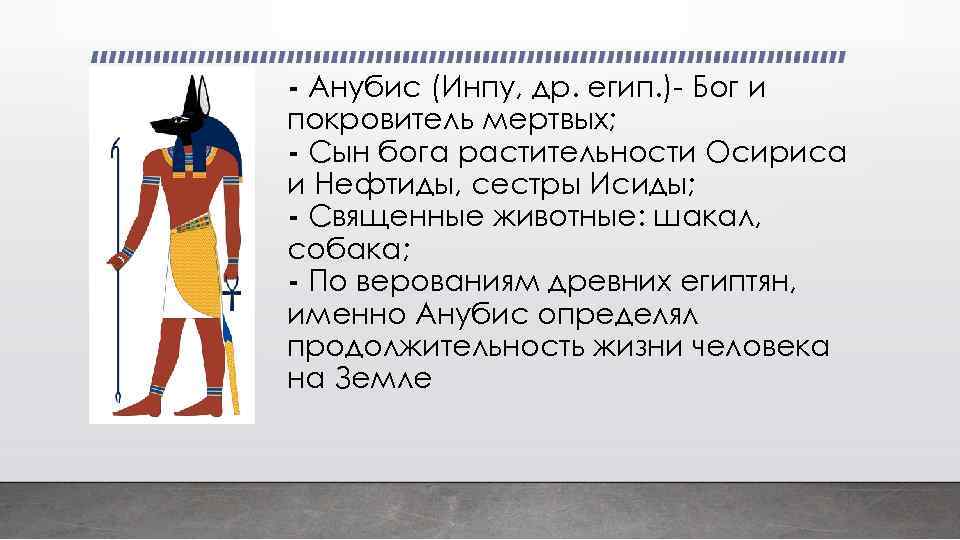 - Анубис (Инпу, др. егип.)- Бог и покровитель мертвых;
- Сын бога растительности Осириса и Нефтиды, сестры Исиды;
- Священные животные: шакал, собака;
- По верованиям древних египтян, именно Анубис определял продолжительность жизни человека на Земле